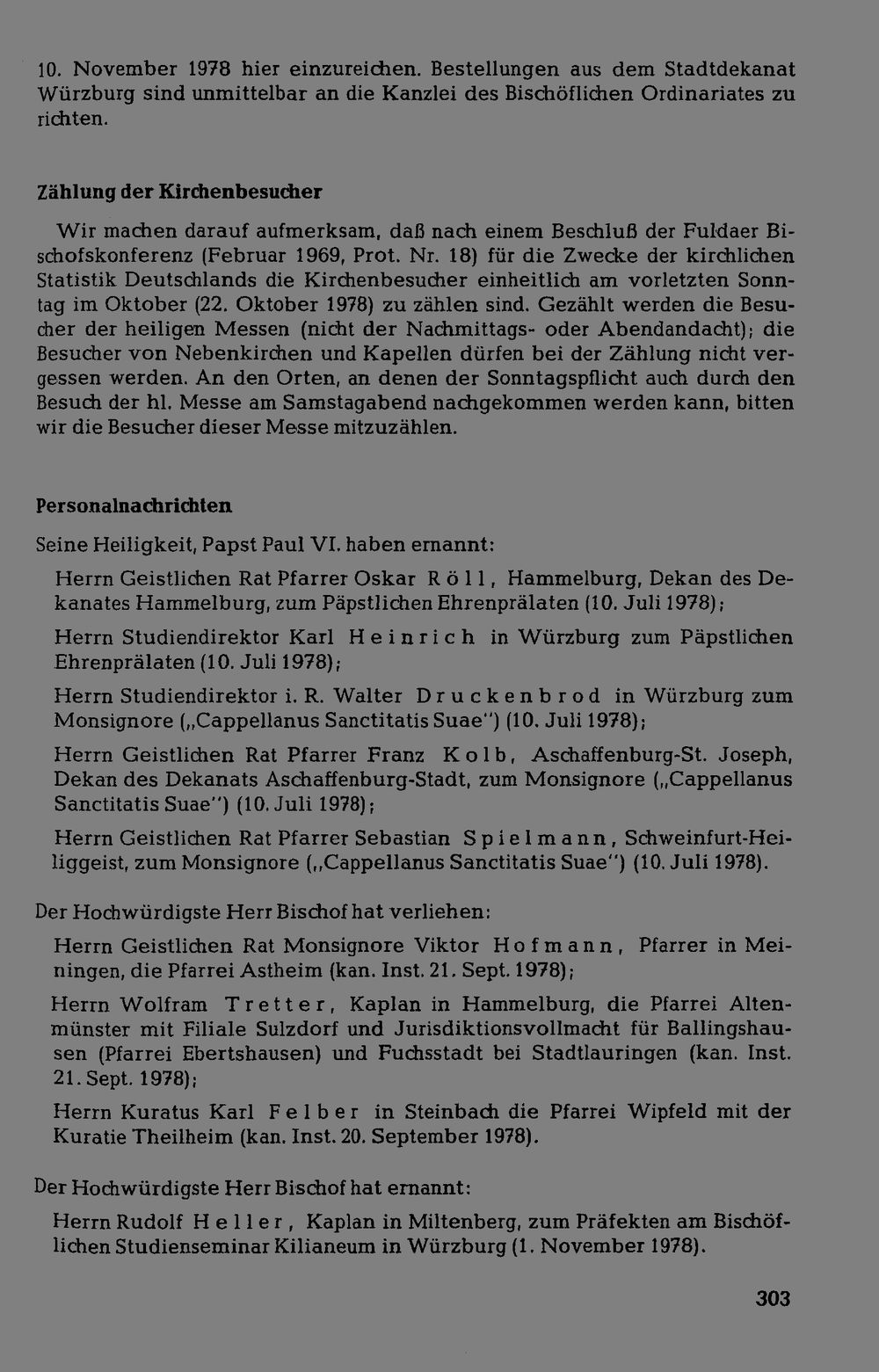 10. November 1978 hier einzureichen. Bestellungen aus dem Stadtdekanat Würzburg sind unmittelbar an die Kanzlei des Bischöflichen Ordinariates zu richten.

Zählung der Kirchenbesucher

Wir machen darauf aufmerksam, daß nach einem Beschluß der Fuldaer Bischofskonferenz (Februar 1969, Prot. Nr. 18) für die Zwecke der kirchlichen Statistik Deutschlands die Kirchenbesucher einheitlich am vorletzten Sonntag im Oktober (22. Oktober 1978) zu zählen sind. Gezählt werden die Besucher der heiligen Messen (nicht der Nachmittags- oder Abendandacht); die Besucher von Nebenkirchen und Kapellen dürfen bei der Zählung nicht vergessen werden. An den Orten, an denen der Sonntagspflicht auch durch den Besuch der hl. Messe am Samstagabend nachgekommen werden kann, bitten wir die Besucher dieser Messe mitzuzählen.

Personalnachrichten

Seine Heiligkeit, Papst Paul VI. haben ernannt:

Herrn Geistlichen Rat Pfarrer Oskar Röll, Hammelburg, Dekan des Dekanates Hammelburg, zum Päpstlichen Ehrenprälaten (10. Juli 1978);

Herrn Studiendirektor Karl Heinrich in Würzburg zum Päpstlichen Ehrenprälaten (10. Juli 1978);

Herrn Studiendirektor i. R. Walter Druckenbrod in Würzburg zum Monsignore („Cappellanus Sanctitatis Suae") (10. Juli 1978);

Herrn Geistlichen Rat Pfarrer Franz Kolb, Aschaffenburg-St. Joseph, Dekan des Dekanats Aschaffenburg-Stadt, zum Monsignore („Cappellanus Sanctitatis Suae") (10. Juli 1978);

Herrn Geistlichen Rat Pfarrer Sebastian Spielmann, Schweinfurt-Heiliggeist, zum Monsignore („Cappellanus Sanctitatis Suae") (10. Juli 1978).

Der Hochwürdigste Herr Bischof hat verliehen:

Herrn Geistlichen Rat Monsignore Viktor Hofmann, Pfarrer in Meiningen, die Pfarrei Astheim (kan. Inst. 21. Sept. 1978);

Herrn Wolfram Tretter, Kaplan in Hammelburg, die Pfarrei Altenmünster mit Filiale Sulzdorf und Jurisdiktionsvollmacht für Ballingshausen (Pfarrei Ebertshausen) und Fuchsstadt bei Stadtlauringen (kan. Inst. 21. Sept. 1978);

Herrn Kuratus Karl Felber in Steinbach die Pfarrei Wipfeld mit der Kuratie Theilheim (kan. Inst. 20. September 1978).

Der Hochwürdigste Herr Bischof hat ernannt:

Herrn Rudolf Heller, Kaplan in Miltenberg, zum Präfekten am Bischöflichen Studienseminar Kilianeum in Würzburg (1. November 1978).

303